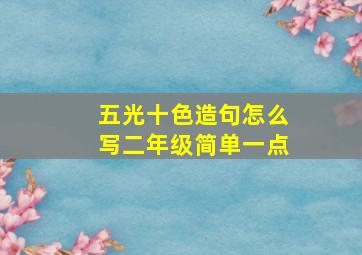 五光十色造句怎么写二年级简单一点